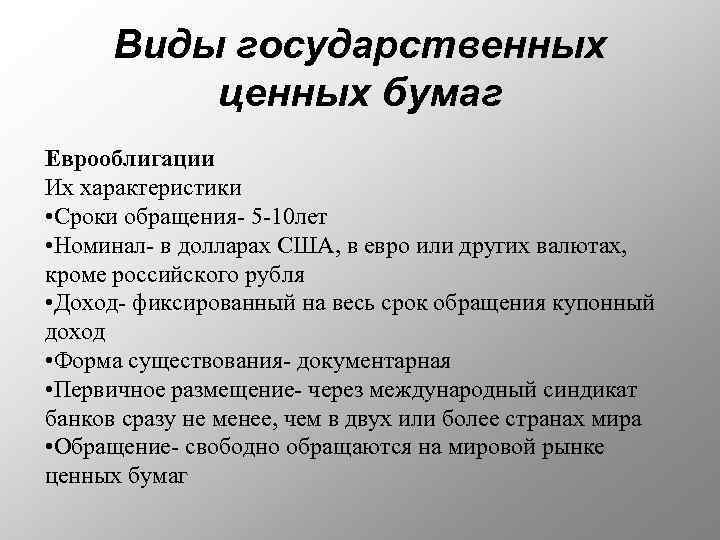 Виды государственных ценных бумаг

Еврооблигации
Их характеристики
•Сроки обращения- 5-10лет
•Номинал- в долларах США, в евро или других валютах, кроме российского рубля
•Доход- фиксированный на весь срок обращения купонный доход
•Форма существования- документарная
•Первичное размещение- через международный синдикат банков сразу не менее, чем в двух или более странах мира
•Обращение- свободно обращаются на мировой рынке ценных бумаг